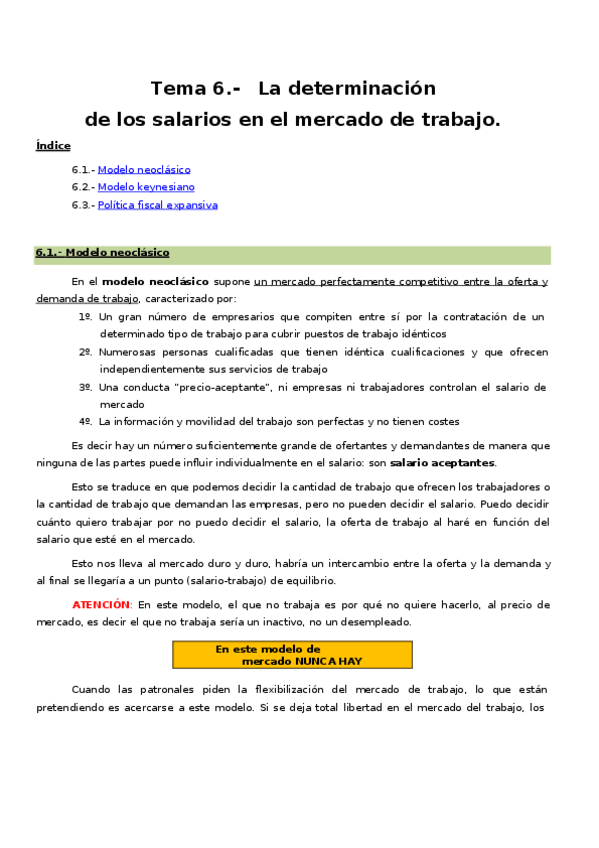 Tema 6.- La determinación de los salarios en el mercado de trabajo.

Índice

6.1.- Modelo neoclásico
6.2.- Modelo keynesiano
6.3.- Política fiscal expansiva

6.1.- Modelo neoclásico

En el modelo neoclásico supone un mercado perfectamente competitivo entre la oferta y demanda de trabajo, caracterizado por:

1º. Un gran número de empresarios que compiten entre sí por la contratación de un determinado tipo de trabajo para cubrir puestos de trabajo idénticos
2º. Numerosas personas cualificadas que tienen idéntica cualificaciones y que ofrecen independientemente sus servicios de trabajo
3º. Una conducta "precio-aceptante", ni empresas ni trabajadores controlan el salario de mercado
4º. La información y movilidad del trabajo son perfectas y no tienen costes

Es decir hay un número suficientemente grande de ofertantes y demandantes de manera que ninguna de las partes puede influir individualmente en el salario: son salario aceptantes.

Esto se traduce en que podemos decidir la cantidad de trabajo que ofrecen los trabajadores o la cantidad de trabajo que demandan las empresas, pero no pueden decidir el salario. Puedo decidir cuánto quiero trabajar por no puedo decidir el salario, la oferta de trabajo al haré en función del salario que esté en el mercado.

Esto nos lleva al mercado duro y duro, habría un intercambio entre la oferta y la demanda y al final se llegaría a un punto (salario-trabajo) de equilibrio.

ATENCIÓN: En este modelo, el que no trabaja es por qué no quiere hacerlo, al precio de mercado, es decir el que no trabaja sería un inactivo, no un desempleado.

En este modelo de mercado NUNCA HAY

Cuando las patronales piden la flexibilización del mercado de trabajo, lo que están pretendiendo es acercarse a este modelo. Si se deja total libertad en el mercado del trabajo, los